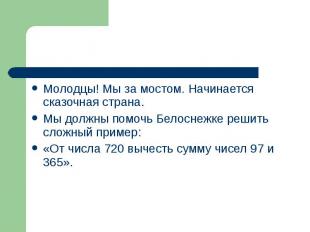 • Молодцы! Мы за мостом. Начинается сказочная страна.
• Мы должны помочь Белоснежке решить сложный пример:
• «От числа 720 вычесть сумму чисел 97 и 365».